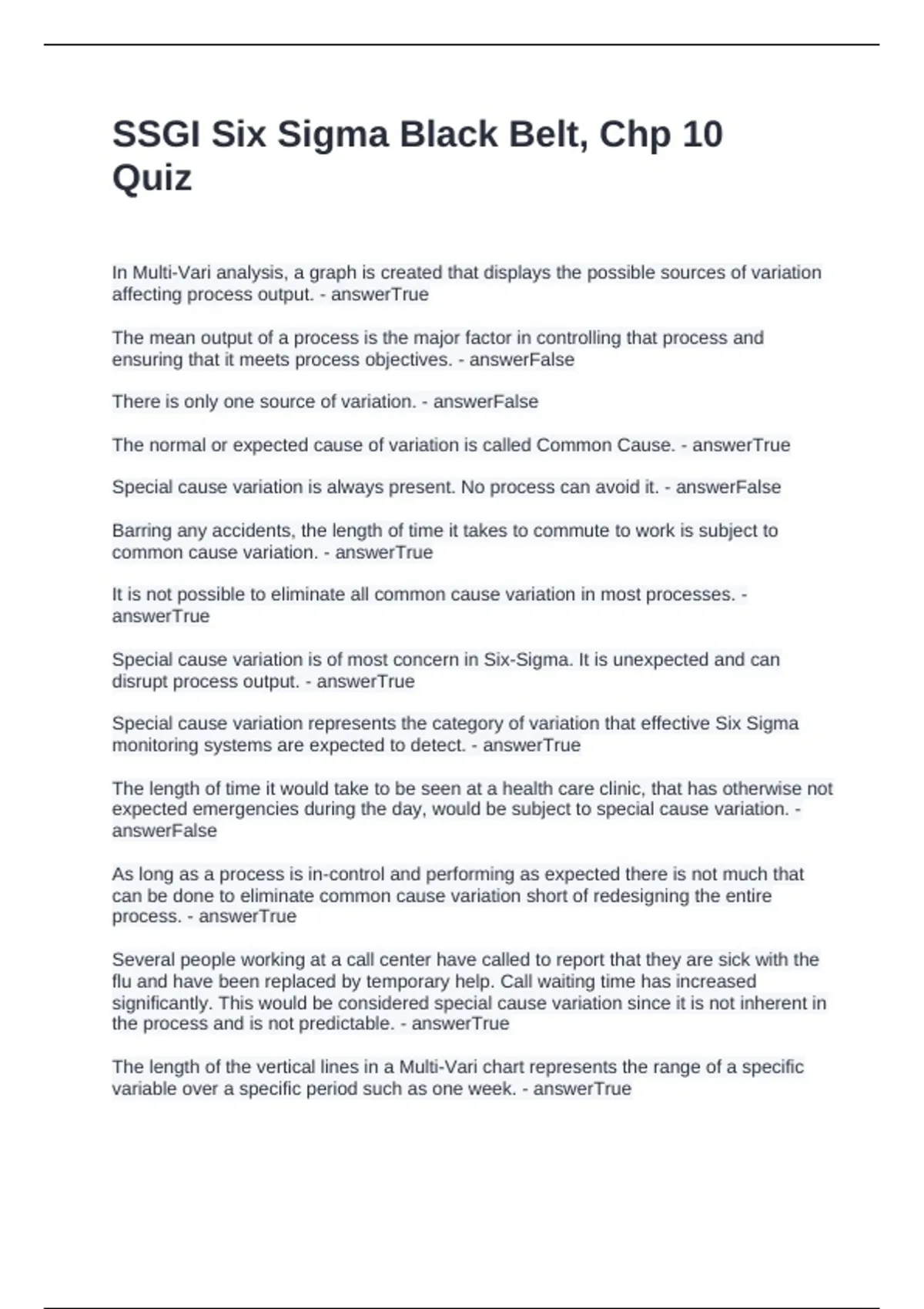 SSGI Six Sigma Black Belt, Chp 10 Quiz

In Multi-Vari analysis, a graph is created that displays the possible sources of variation affecting process output. - answerTrue

The mean output of a process is the major factor in controlling that process and ensuring that it meets process objectives. - answerFalse

There is only one source of variation. - answerFalse

The normal or expected cause of variation is called Common Cause. - answerTrue

Special cause variation is always present. No process can avoid it. - answerFalse

Barring any accidents, the length of time it takes to commute to work is subject to common cause variation. - answerTrue

It is not possible to eliminate all common cause variation in most processes. - answerTrue

Special cause variation is of most concern in Six-Sigma. It is unexpected and can disrupt process output. - answerTrue

Special cause variation represents the category of variation that effective Six Sigma monitoring systems are expected to detect. - answerTrue

The length of time it would take to be seen at a health care clinic, that has otherwise not expected emergencies during the day, would be subject to special cause variation. - answerFalse

As long as a process is in-control and performing as expected there is not much that can be done to eliminate common cause variation short of redesigning the entire process. - answerTrue

Several people working at a call center have called to report that they are sick with the flu and have been replaced by temporary help. Call waiting time has increased significantly. This would be considered special cause variation since it is not inherent in the process and is not predictable. - answerTrue

The length of the vertical lines in a Multi-Vari chart represents the range of a specific variable over a specific period such as one week. - answerTrue